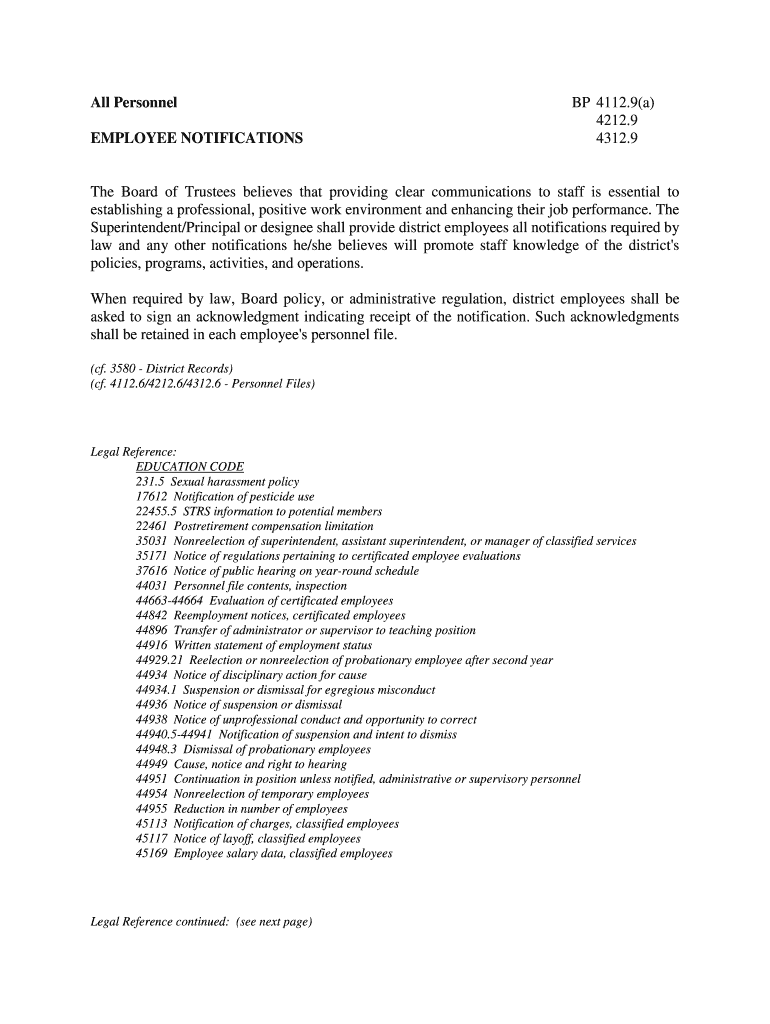 All Personnel

BP 4112.9(a)
4212.9
4312.9

EMPLOYEE NOTIFICATIONS

The Board of Trustees believes that providing clear communications to staff is essential to establishing a professional, positive work environment and enhancing their job performance. The Superintendent/Principal or designee shall provide district employees all notifications required by law and any other notifications he/she believes will promote staff knowledge of the district's policies, programs, activities, and operations.

When required by law, Board policy, or administrative regulation, district employees shall be asked to sign an acknowledgment indicating receipt of the notification. Such acknowledgments shall be retained in each employee's personnel file.

(cf. 3580 - District Records)
(cf. 4112.6/4212.6/4312.6 - Personnel Files)

Legal Reference:
EDUCATION CODE
231.5 Sexual harassment policy
17612 Notification of pesticide use
22455.5 STRS information to potential members
22461 Postretirement compensation limitation
35031 Nonreelection of superintendent, assistant superintendent, or manager of classified services
35171 Notice of regulations pertaining to certificated employee evaluations
37616 Notice of public hearing on year-round schedule
44031 Personnel file contents, inspection
44663-44664 Evaluation of certificated employees
44842 Reemployment notices, certificated employees
44896 Transfer of administrator or supervisor to teaching position
44916 Written statement of employment status
44929.21 Reelection or nonreelection of probationary employee after second year
44934 Notice of disciplinary action for cause
44934.1 Suspension or dismissal for egregious misconduct
44936 Notice of suspension or dismissal
44938 Notice of unprofessional conduct and opportunity to correct
44940.5-44941 Notification of suspension and intent to dismiss
44948.3 Dismissal of probationary employees
44949 Cause, notice and right to hearing
44951 Continuation in position unless notified, administrative or supervisory personnel
44954 Nonreelection of temporary employees
44955 Reduction in number of employees
45113 Notification of charges, classified employees
45117 Notice of layoff, classified employees
45169 Employee salary data, classified employees

Legal Reference continued: (see next page)